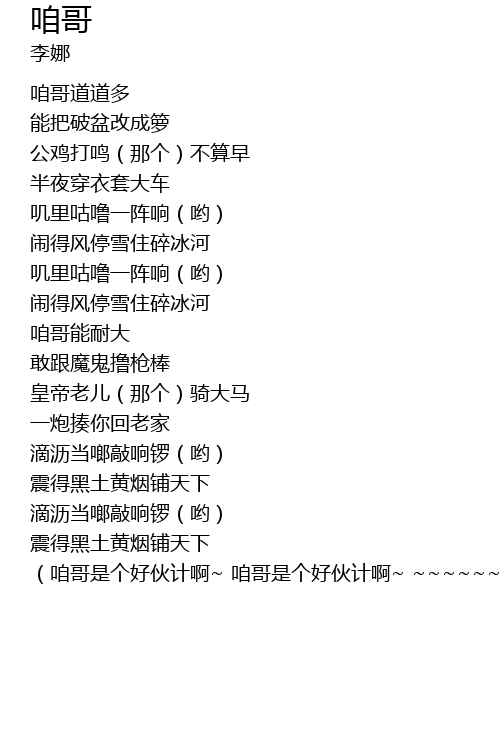 咱哥
李娜

咱哥道道多
能把破盆改成箩
公鸡打鸣（那个）不算早
半夜穿衣套大车
叽里咕噜一阵响（哟）
闹得风停雪住碎冰河
叽里咕噜一阵响（哟）
闹得风停雪住碎冰河
咱哥能耐大
敢跟魔鬼撸枪棒
皇帝老儿（那个）骑大马
一炮揍你回老家
滴沥当啷敲响锣（哟）
震得黑土黄烟铺天下
滴沥当啷敲响锣（哟）
震得黑土黄烟铺天下
（咱哥是个好伙计啊~ 咱哥是个好伙计啊~ ~~~~~~